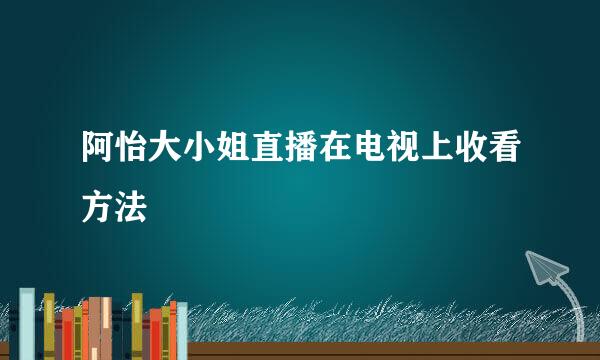 阿怡大小姐直播在电视上收看方法